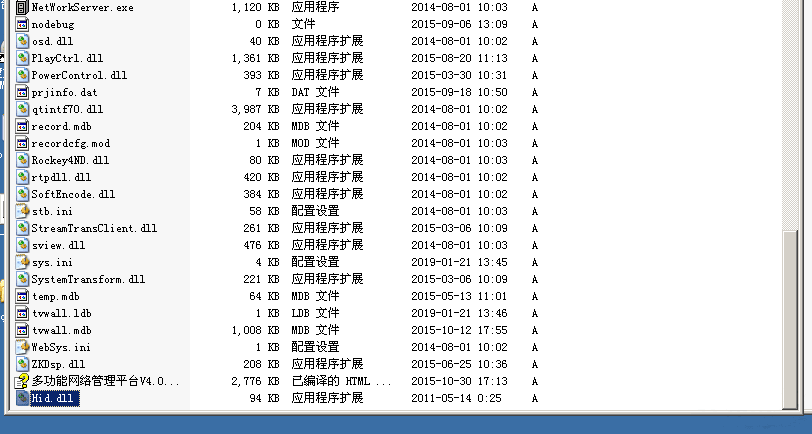 | | | | | |
|---|---|---|---|---|
| NetWorkServer.exe | 1,120 KB | 应用程序 | 2014-08-01 10:03 | A |
| nodebug | 0 KB | 文件 | 2015-09-06 13:09 | A |
| osd.dll | 40 KB | 应用程序扩展 | 2014-08-01 10:02 | A |
| PlayCtrl.dll | 1,361 KB | 应用程序扩展 | 2015-08-20 11:13 | A |
| PowerControl.dll | 393 KB | 应用程序扩展 | 2015-03-30 10:31 | A |
| prjinfo.dat | 7 KB | DAT 文件 | 2015-09-18 10:50 | A |
| qtintf70.dll | 3,987 KB | 应用程序扩展 | 2014-08-01 10:02 | A |
| record.mdb | 204 KB | MDB 文件 | 2014-08-01 10:02 | A |
| recordcfg.mod | 1 KB | MOD 文件 | 2014-08-01 10:03 | A |
| Rockey4ND.dll | 80 KB | 应用程序扩展 | 2014-08-01 10:03 | A |
| rtpdll.dll | 420 KB | 应用程序扩展 | 2014-08-01 10:02 | A |
| SoftEncode.dll | 384 KB | 应用程序扩展 | 2014-08-01 10:02 | A |
| stb.ini | 58 KB | 配置设置 | 2014-08-01 10:03 | A |
| StreamTransClient.dll | 261 KB | 应用程序扩展 | 2015-03-06 10:09 | A |
| sview.dll | 476 KB | 应用程序扩展 | 2014-08-01 10:03 | A |
| sys.ini | 4 KB | 配置设置 | 2019-01-21 13:45 | A |
| SystemTransform.dll | 221 KB | 应用程序扩展 | 2015-03-06 10:09 | A |
| temp.mdb | 64 KB | MDB 文件 | 2015-05-13 11:01 | A |
| tvwall.ldb | 1 KB | LDB 文件 | 2019-01-21 13:46 | A |
| tvwall.mdb | 1,008 KB | MDB 文件 | 2015-10-12 17:55 | A |
| WebSys.ini | 1 KB | 配置设置 | 2014-08-01 10:02 | A |
| ZKDsp.dll | 208 KB | 应用程序扩展 | 2015-06-25 10:36 | A |
| 多功能网络管理平台V4.0... | 2,776 KB | 已编译的 HTML ... | 2015-10-30 17:13 | A |
| Hid.dll | 94 KB | 应用程序扩展 | 2011-05-14 0:25 | A |